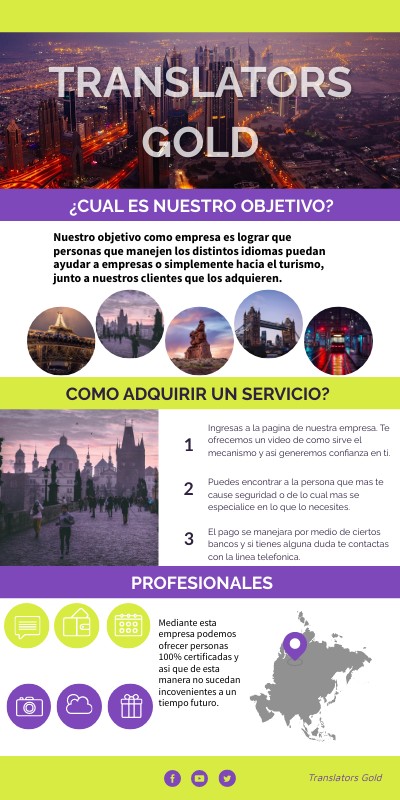 TRANSLATORS GOLD

¿CUAL ES NUESTRO OBJETIVO?

Nuestro objetivo como empresa es lograr que personas que manejen los distintos idiomas puedan ayudar a empresas o simplemente hacia el turismo, junto a nuestros clientes que los adquieren.

COMO ADQUIRIR UN SERVICIO?

1 Ingresas a la pagina de nuestra empresa. Te ofrecemos un video de como sirve el mecanismo y asi generemos confianza en ti.

2 Puedes encontrar a la persona que mas te cause seguridad o de lo cual mas se especialice en lo que lo necesites.

3 El pago se manejara por medio de ciertos bancos y si tienes alguna duda te contactas con la linea telefonica.

PROFESIONALES

Mediante esta empresa podemos ofrecer personas 100% certificadas y asi que de esta manera no sucedan incovenientes a un tiempo futuro.

Translators Gold